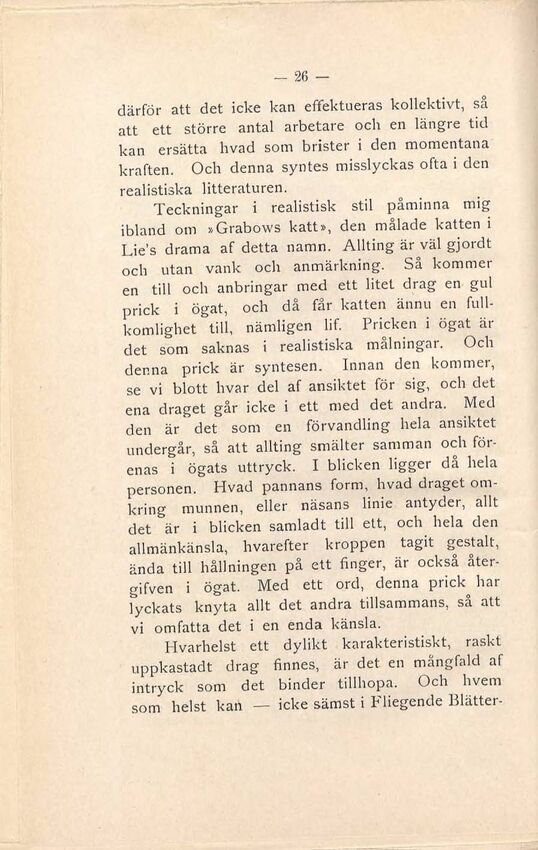 — 26 —

därför att det icke kan effektueras kollektivt, så att ett större antal arbetare och en längre tid kan ersätta hvad som brister i den momentana kraften. Och denna syntes misslyckas ofta i den realistiska litteraturen.

Teckningar i realistisk stil påminna mig ibland om »Grabows katt», den målade katten i Lie's drama af detta namn. Allting är väl gjordt och utan vank och anmärkning. Så kommer en till och anbringar med ett litet drag en gul prick i ögat, och då får katten ännu en fullkomlighet till, nämligen lif. Pricken i ögat är det som saknas i realistiska målningar. Och denna prick är syntesen. Innan den kommer, se vi blott hvar del af ansiktet för sig, och det ena draget går icke i ett med det andra. Med den är det som en förvandling hela ansiktet undergår, så att allting smälter samman och förenas i ögats uttryck. I blicken ligger då hela personen. Hvad pannans form, hvad draget omkring munnen, eller näsans linie antyder, allt det är i blicken samladt till ett, och hela den allmänkänsla, hvarefter kroppen tagit gestalt, ända till hållningen på ett finger, är också återgifven i ögat. Med ett ord, denna prick har lyckats knyta allt det andra tillsammans, så att vi omfatta det i en enda känsla.

Hvarhelst ett dylikt karakteristiskt, raskt uppkastadt drag finnes, är det en mångfald af intryck som det binder tillhopa. Och hvem som helst kan — icke sämst i Fliegende Blätter-